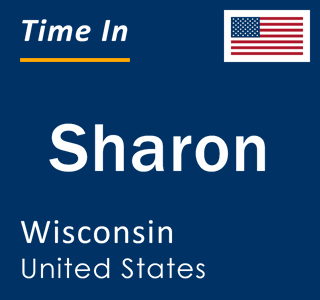 Time In

Sharon

Wisconsin
United States